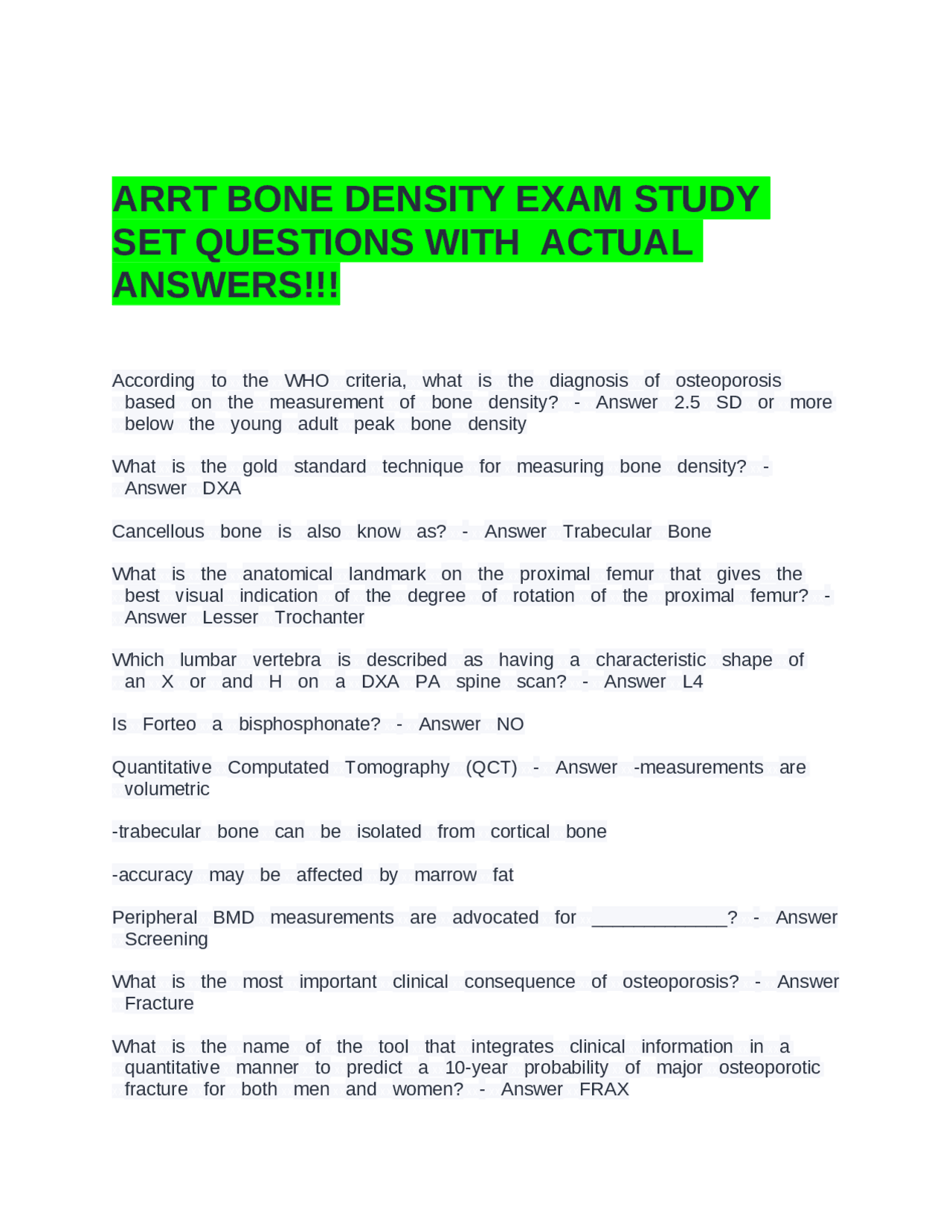 ARRT BONE DENSITY EXAM STUDY SET QUESTIONS WITH ACTUAL ANSWERS!!!

According to the WHO criteria, what is the diagnosis of osteoporosis based on the measurement of bone density? - Answer 2.5 SD or more below the young adult peak bone density

What is the gold standard technique for measuring bone density? - Answer DXA

Cancellous bone is also know as? - Answer Trabecular Bone

What is the anatomical landmark on the proximal femur that gives the best visual indication of the degree of rotation of the proximal femur? - Answer Lesser Trochanter

Which lumbar vertebra is described as having a characteristic shape of an X or and H on a DXA PA spine scan? - Answer L4

Is Forteo a bisphosphonate? - Answer NO

Quantitative Computated Tomography (QCT) - Answer -measurements are volumetric

-trabecular bone can be isolated from cortical bone

-accuracy may be affected by marrow fat

Peripheral BMD measurements are advocated for _____________? - Answer Screening

What is the most important clinical consequence of osteoporosis? - Answer Fracture

What is the name of the tool that integrates clinical information in a quantitative manner to predict a 10-year probability of major osteoporotic fracture for both men and women? - Answer FRAX